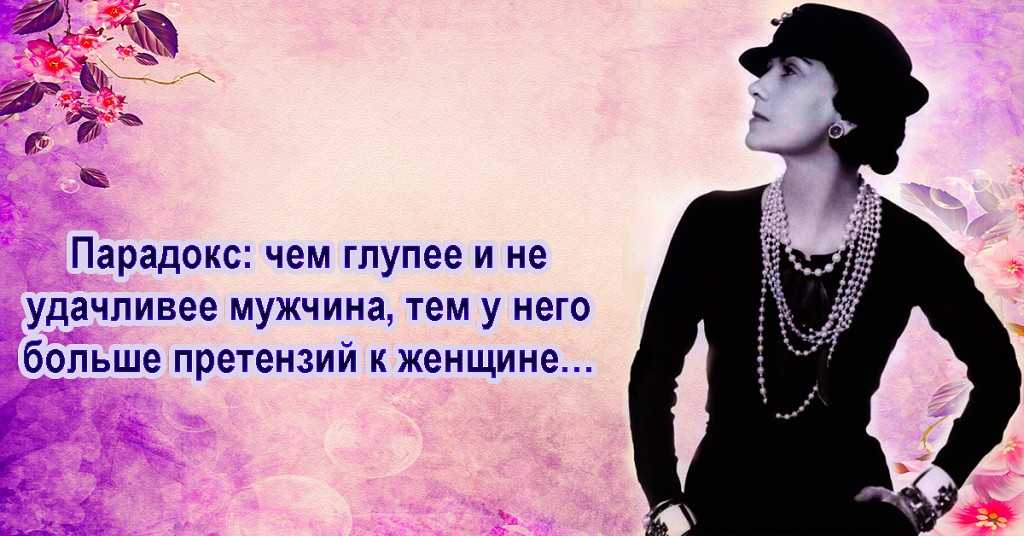 Парадокс: чем глупее и не удачливее мужчина, тем у него больше претензий к женщине…